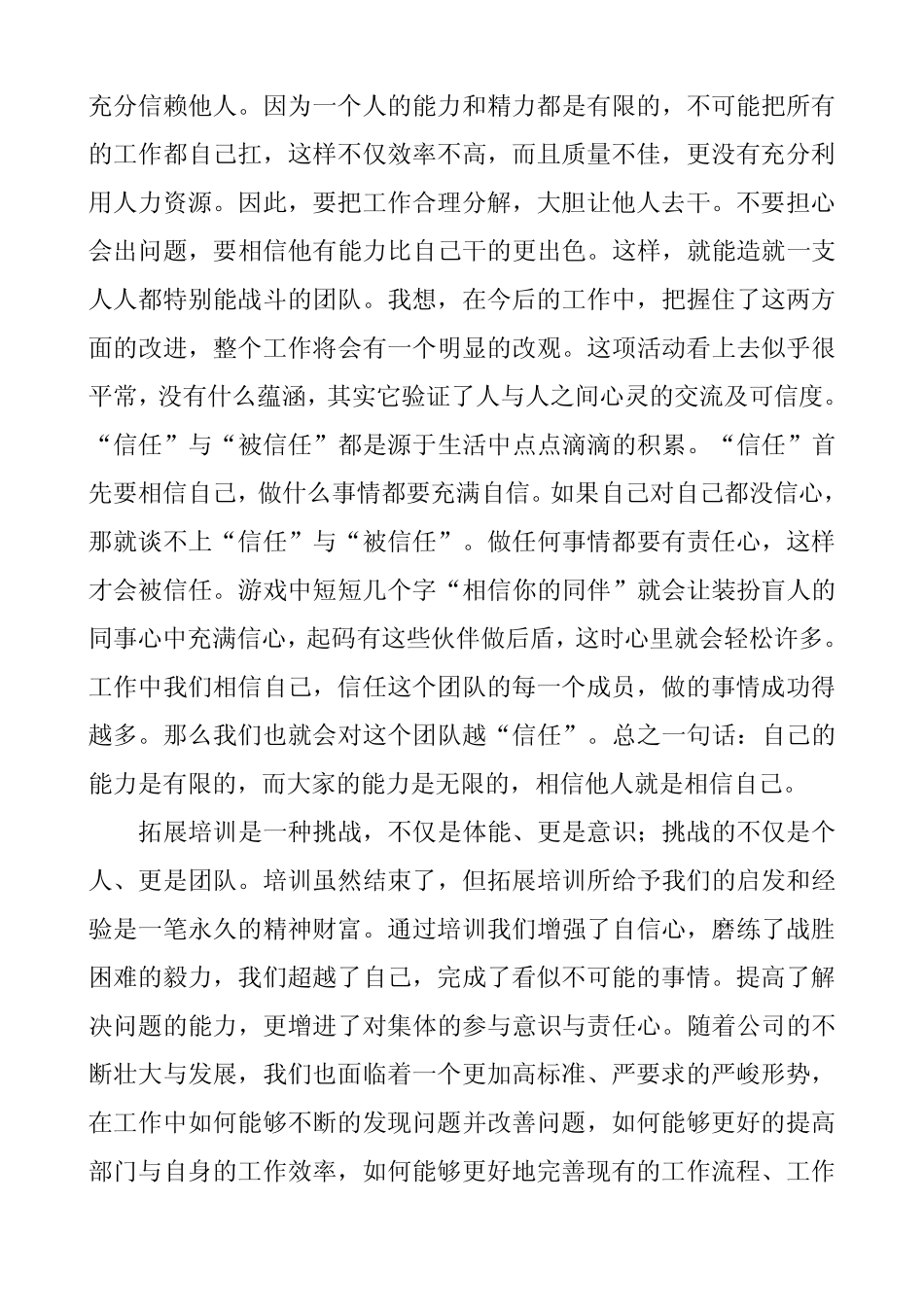 充分信赖他人。因为一个人的能力和精力都是有限的，不可能把所有的工作都自己扛，这样不仅效率不高，而且质量不佳，更没有充分利用人力资源。因此，要把工作合理分解，大胆让他人去干。不要担心会出问题，要相信他有能力比自己干的更出色。这样，就能造就一支人人都特别能战斗的团队。我想，在今后的工作中，把握住了这两方面的改进，整个工作将会有一个明显的改观。这项活动看上去似乎很平常，没有什么蕴涵，其实它验证了人与人之间心灵的交流及可信度。“信任”与“被信任”都是源于生活中点点滴滴的积累。“信任”首先要相信自己，做什么事情都要充满自信。如果自己对自己都没信心，那就谈不上“信任”与“被信任”。做任何事情都要有责任心，这样才会被信任。游戏中短短几个字“相信你的同伴”就会让装扮盲人的同事心中充满信心，起码有这些伙伴做后盾，这时心里就会轻松许多。工作中我们相信自己，信任这个团队的每一个成员，做的事情成功得越多。那么我们也就会对这个团队越“信任”。总之一句话：自己的能力是有限的，而大家的能力是无限的，相信他人就是相信自己。

拓展培训是一种挑战，不仅是体能、更是意识；挑战的不仅是个人、更是团队。培训虽然结束了，但拓展培训所给予我们的启发和经验是一笔永久的精神财富。通过培训我们增强了自信心，磨练了战胜困难的毅力，我们超越了自己，完成了看似不可能的事情。提高了解决问题的能力，更增进了对集体的参与意识与责任心。随着公司的不断壮大与发展，我们也面临着一个更加高标准、严要求的严峻形势，在工作中如何能够不断的发现问题并改善问题，如何能够更好的提高部门与自身的工作效率，如何能够更好地完善现有的工作流程、工作